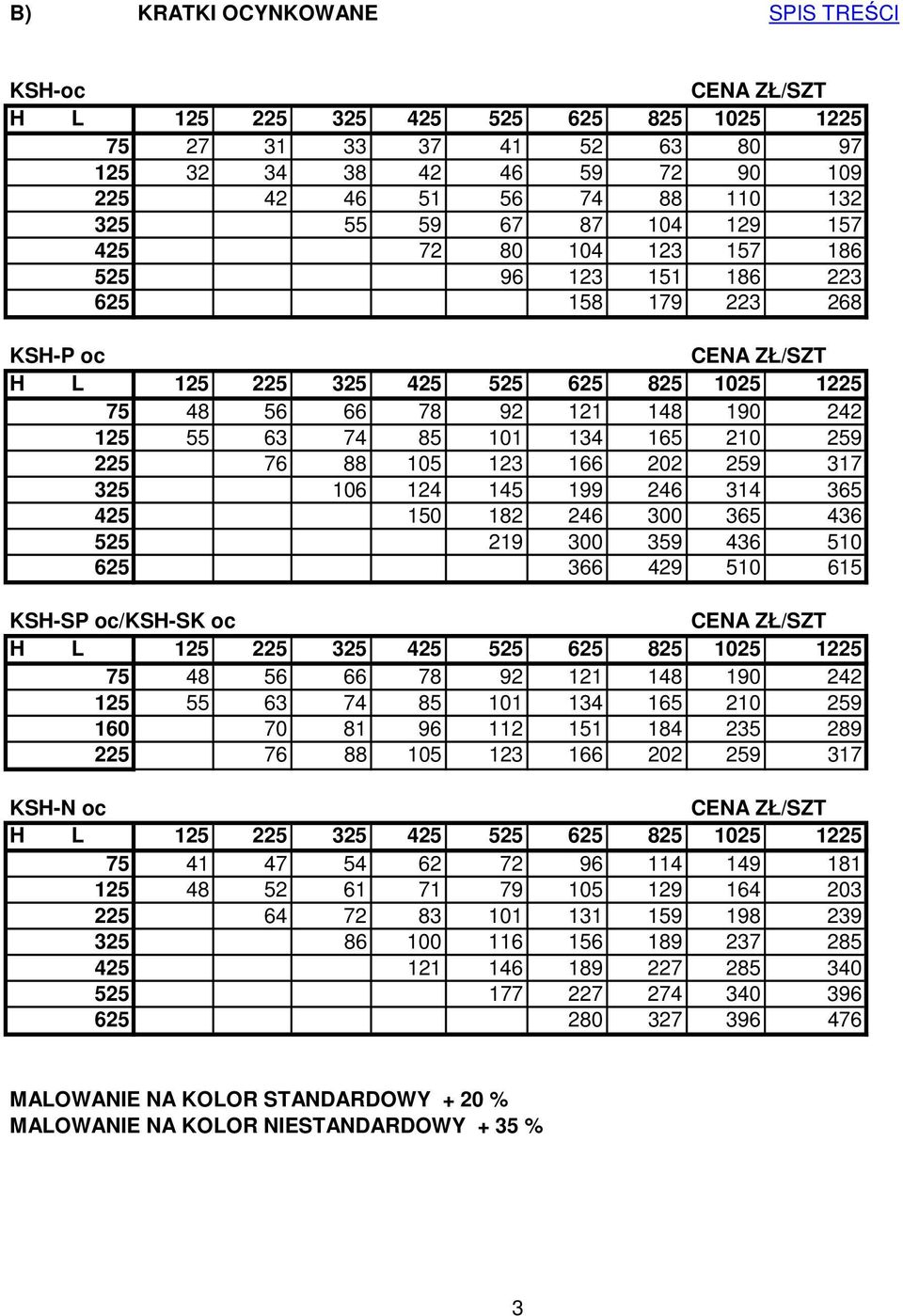 B) KRATKI OCYNKOWANE SPIS TREŚCI

KSH-oc CENA ZŁ/SZT

| H L | 125 | 225 | 325 | 425 | 525 | 625 | 825 | 1025 | 1225 |
|---|---|---|---|---|---|---|---|---|---|
| 75 | 27 | 31 | 33 | 37 | 41 | 52 | 63 | 80 | 97 |
| 125 | 32 | 34 | 38 | 42 | 46 | 59 | 72 | 90 | 109 |
| 225 | | 42 | 46 | 51 | 56 | 74 | 88 | 110 | 132 |
| 325 | | | 55 | 59 | 67 | 87 | 104 | 129 | 157 |
| 425 | | | | 72 | 80 | 104 | 123 | 157 | 186 |
| 525 | | | | | 96 | 123 | 151 | 186 | 223 |
| 625 | | | | | | 158 | 179 | 223 | 268 |

KSH-P oc CENA ZŁ/SZT

| H L | 125 | 225 | 325 | 425 | 525 | 625 | 825 | 1025 | 1225 |
|---|---|---|---|---|---|---|---|---|---|
| 75 | 48 | 56 | 66 | 78 | 92 | 121 | 148 | 190 | 242 |
| 125 | 55 | 63 | 74 | 85 | 101 | 134 | 165 | 210 | 259 |
| 225 | | 76 | 88 | 105 | 123 | 166 | 202 | 259 | 317 |
| 325 | | | 106 | 124 | 145 | 199 | 246 | 314 | 365 |
| 425 | | | | 150 | 182 | 246 | 300 | 365 | 436 |
| 525 | | | | | 219 | 300 | 359 | 436 | 510 |
| 625 | | | | | | 366 | 429 | 510 | 615 |

KSH-SP oc/KSH-SK oc CENA ZŁ/SZT

| H L | 125 | 225 | 325 | 425 | 525 | 625 | 825 | 1025 | 1225 |
|---|---|---|---|---|---|---|---|---|---|
| 75 | 48 | 56 | 66 | 78 | 92 | 121 | 148 | 190 | 242 |
| 125 | 55 | 63 | 74 | 85 | 101 | 134 | 165 | 210 | 259 |
| 160 | | 70 | 81 | 96 | 112 | 151 | 184 | 235 | 289 |
| 225 | | 76 | 88 | 105 | 123 | 166 | 202 | 259 | 317 |

KSH-N oc CENA ZŁ/SZT

| H L | 125 | 225 | 325 | 425 | 525 | 625 | 825 | 1025 | 1225 |
|---|---|---|---|---|---|---|---|---|---|
| 75 | 41 | 47 | 54 | 62 | 72 | 96 | 114 | 149 | 181 |
| 125 | 48 | 52 | 61 | 71 | 79 | 105 | 129 | 164 | 203 |
| 225 | | 64 | 72 | 83 | 101 | 131 | 159 | 198 | 239 |
| 325 | | | 86 | 100 | 116 | 156 | 189 | 237 | 285 |
| 425 | | | | 121 | 146 | 189 | 227 | 285 | 340 |
| 525 | | | | | 177 | 227 | 274 | 340 | 396 |
| 625 | | | | | | 280 | 327 | 396 | 476 |

MALOWANIE NA KOLOR STANDARDOWY + 20 %
MALOWANIE NA KOLOR NIESTANDARDOWY + 35 %

3